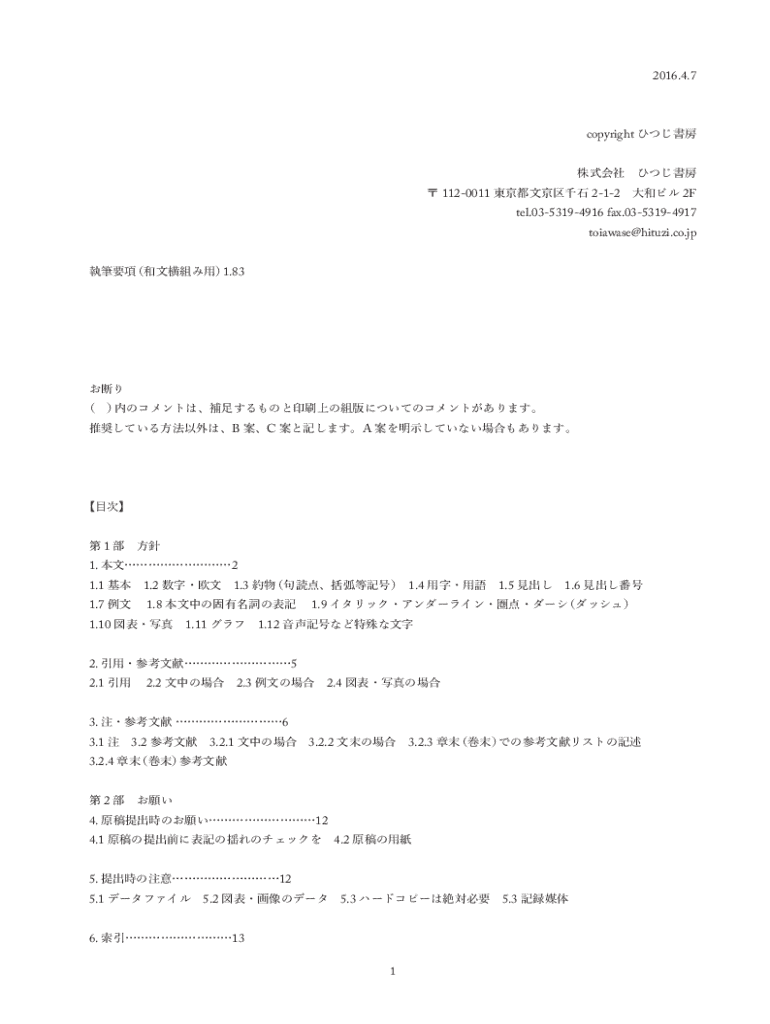 2016.4.7

copyright ひつじ書房

株式会社　ひつじ書房
〒 112-0011 東京都文京区千石 2-1-2　大和ビル 2F
tel.03-5319-4916 fax.03-5319-4917
toiawase@hituzi.co.jp

執筆要項（和文横組み用）1.83

お断り
（　）内のコメントは、補足するものと印刷上の組版についてのコメントがあります。
推奨している方法以外は、B 案、C 案と記します。A 案を明示していない場合もあります。

【目次】

第 1 部　方針
1. 本文………………………2
1.1 基本　1.2 数字・欧文　1.3 約物（句読点、括弧等記号）　1.4 用字・用語　1.5 見出し　1.6 見出し番号
1.7 例文　1.8 本文中の固有名詞の表記　1.9 イタリック・アンダーライン・圏点・ダーシ（ダッシュ）
1.10 図表・写真　1.11 グラフ　1.12 音声記号など特殊な文字

2. 引用・参考文献………………………5
2.1 引用　2.2 文中の場合　2.3 例文の場合　2.4 図表・写真の場合

3. 注・参考文献 ………………………6
3.1 注　3.2 参考文献　3.2.1 文中の場合　3.2.2 文末の場合　3.2.3 章末（巻末）での参考文献リストの記述
3.2.4 章末（巻末）参考文献

第 2 部　お願い
4. 原稿提出時のお願い………………………12
4.1 原稿の提出前に表記の揺れのチェックを　4.2 原稿の用紙

5. 提出時の注意………………………12
5.1 データファイル　5.2 図表・画像のデータ　5.3 ハードコピーは絶対必要　5.3 記録媒体

6. 索引………………………13

1